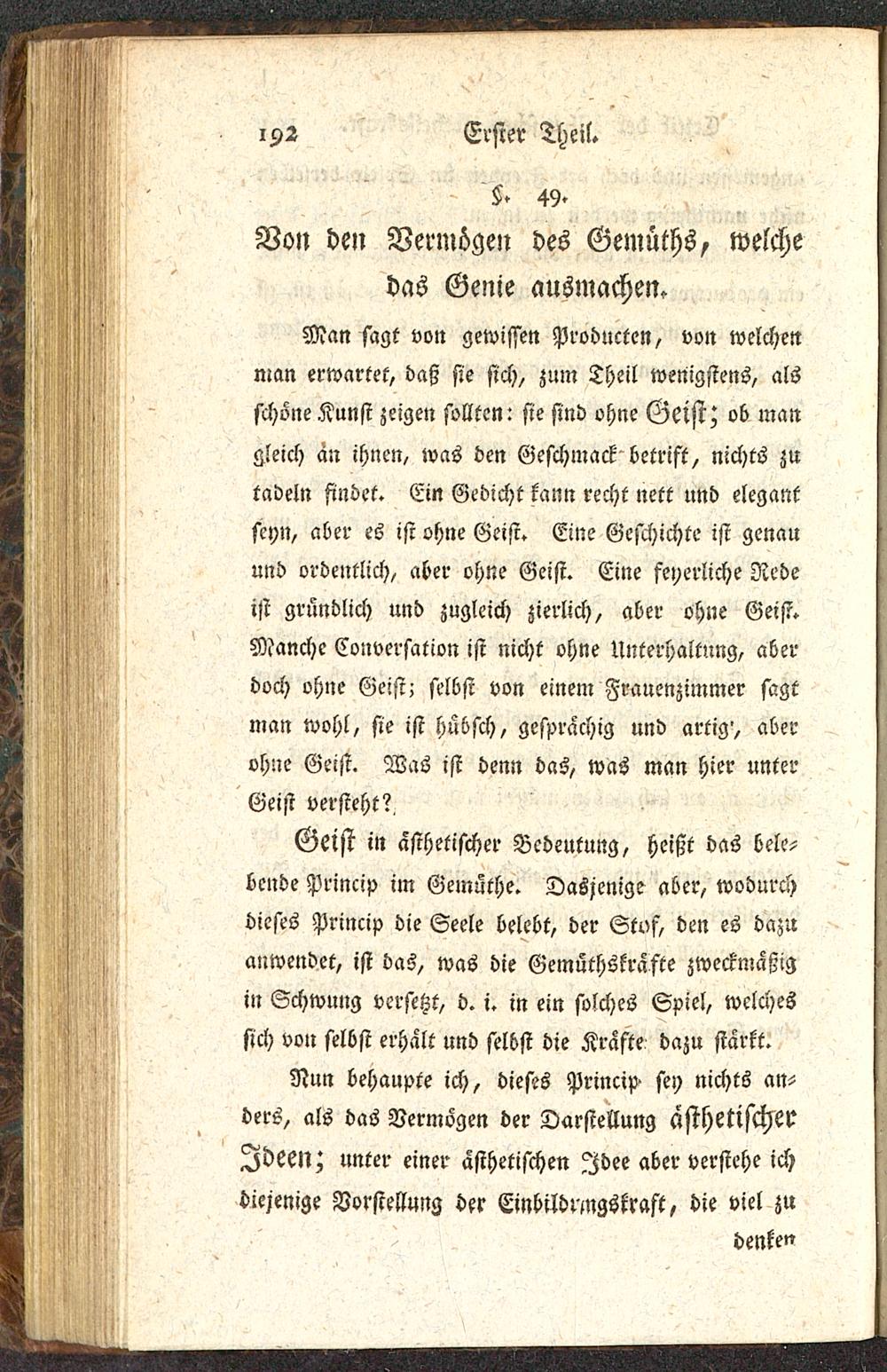 192 Erster Theil.

§. 49.

Von den Vermögen des Gemüths, welche das Genie ausmachen.

Man sagt von gewissen Producten, von welchen man erwartet, daß sie sich, zum Theil wenigstens, als schöne Kunst zeigen sollten: sie sind ohne Geist; ob man gleich an ihnen, was den Geschmack betrift, nichts zu tadeln findet. Ein Gedicht kann recht nett und elegant seyn, aber es ist ohne Geist. Eine Geschichte ist genau und ordentlich, aber ohne Geist. Eine feyerliche Rede ist gründlich und zugleich zierlich, aber ohne Geist. Manche Conversation ist nicht ohne Unterhaltung, aber doch ohne Geist; selbst von einem Frauenzimmer sagt man wohl, sie ist hübsch, gesprächig und artig, aber ohne Geist. Was ist denn das, was man hier unter Geist versteht?

Geist in ästhetischer Bedeutung, heißt das belebende Princip im Gemüthe. Dasjenige aber, wodurch dieses Princip die Seele belebt, der Stof, den es dazu anwendet, ist das, was die Gemüthskräfte zweckmäßig in Schwung versetzt, d. i. in ein solches Spiel, welches sich von selbst erhält und selbst die Kräfte dazu stärkt.

Nun behaupte ich, dieses Princip sey nichts anders, als das Vermögen der Darstellung ästhetischer Ideen; unter einer ästhetischen Idee aber verstehe ich diejenige Vorstellung der Einbildungskraft, die viel zu denken